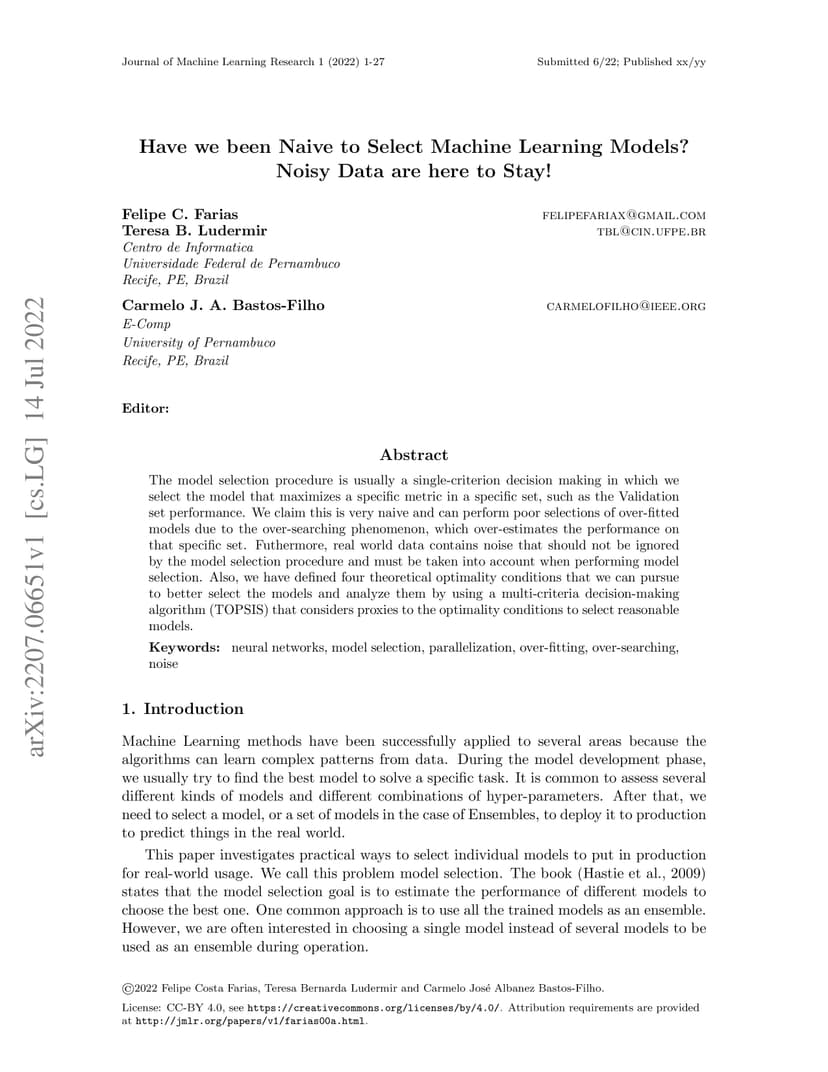 Journal of Machine Learning Research 1 (2022) 1-27

Submitted 6/22; Published xx/yy

arXiv:2207.06651v1 [cs.LG] 14 Jul 2022

Have we been Naive to Select Machine Learning Models? Noisy Data are here to Stay!

Felipe C. Farias FELIPEFARIAX@GMAIL.COM
Teresa B. Ludermir TBL@CIN.UFPE.BR
Centro de Informatica
Universidade Federal de Pernambuco
Recife, PE, Brazil

Carmelo J. A. Bastos-Filho CARMELOFILHO@IEEE.ORG
E-Comp
University of Pernambuco
Recife, PE, Brazil

Editor:

Abstract

The model selection procedure is usually a single-criterion decision making in which we select the model that maximizes a specific metric in a specific set, such as the Validation set performance. We claim this is very naive and can perform poor selections of over-fitted models due to the over-searching phenomenon, which over-estimates the performance on that specific set. Futhermore, real world data contains noise that should not be ignored by the model selection procedure and must be taken into account when performing model selection. Also, we have defined four theoretical optimality conditions that we can pursue to better select the models and analyze them by using a multi-criteria decision-making algorithm (TOPSIS) that considers proxies to the optimality conditions to select reasonable models.

Keywords: neural networks, model selection, parallelization, over-fitting, over-searching, noise

1. Introduction

Machine Learning methods have been successfully applied to several areas because the algorithms can learn complex patterns from data. During the model development phase, we usually try to find the best model to solve a specific task. It is common to assess several different kinds of models and different combinations of hyper-parameters. After that, we need to select a model, or a set of models in the case of Ensembles, to deploy it to production to predict things in the real world.

This paper investigates practical ways to select individual models to put in production for real-world usage. We call this problem model selection. The book (Hastie et al., 2009) states that the model selection goal is to estimate the performance of different models to choose the best one. One common approach is to use all the trained models as an ensemble. However, we are often interested in choosing a single model instead of several models to be used as an ensemble during operation.

©2022 Felipe Costa Farias, Teresa Bernarda Ludermir and Carmelo José Albanez Bastos-Filho.

License: CC-BY 4.0, see https://creativecommons.org/licenses/by/4.0/. Attribution requirements are provided at http://jmlr.org/papers/v1/farias00a.html.